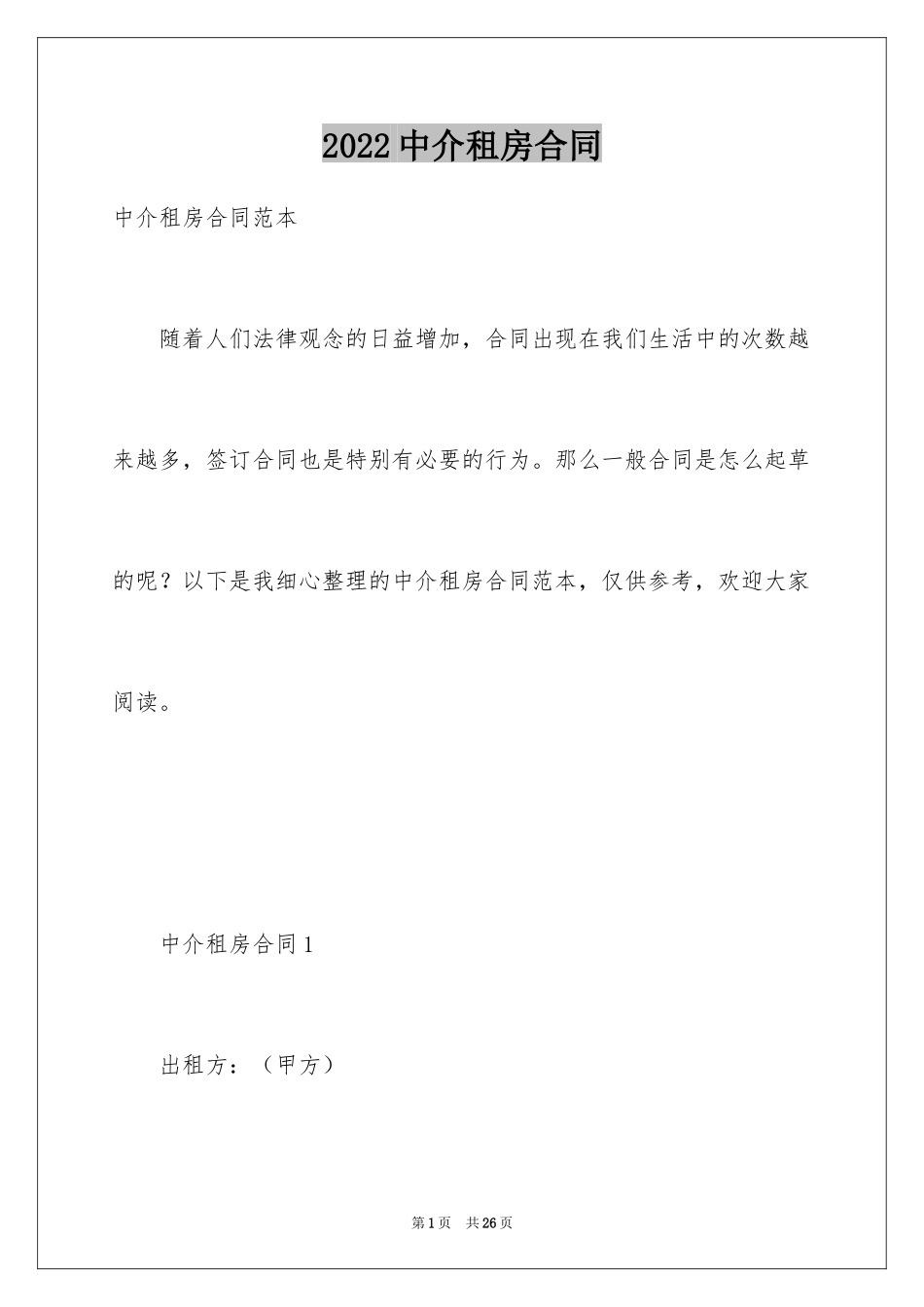 2022 中介租房合同

中介租房合同范本

随着人们法律观念的日益增加，合同出现在我们生活中的次数越来越多，签订合同也是特别有必要的行为。那么一般合同是怎么起草的呢？以下是我细心整理的中介租房合同范本，仅供参考，欢迎大家阅读。

中介租房合同 1

出租方：（甲方）

第 1 页 共 26 页